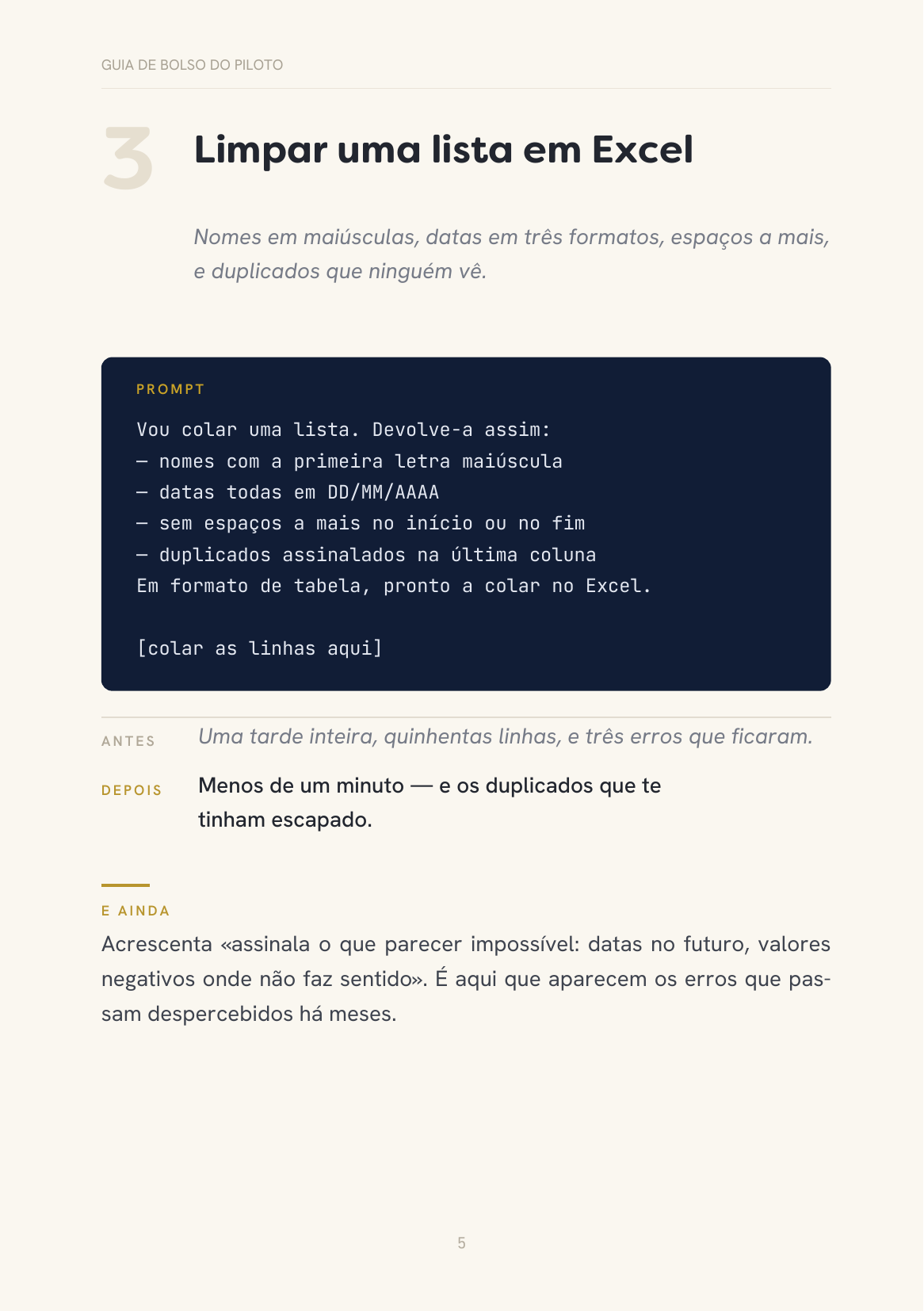 GUIA DE BOLSO DO PILOTO

3

Limpar uma lista em Excel

Nomes em maiúsculas, datas em três formatos, espaços a mais, e duplicados que ninguém vê.

PROMPT

Vou colar uma lista. Devolve-a assim:
— nomes com a primeira letra maiúscula
— datas todas em DD/MM/AAAA
— sem espaços a mais no início ou no fim
— duplicados assinalados na última coluna
Em formato de tabela, pronto a colar no Excel.

[colar as linhas aqui]

ANTES Uma tarde inteira, quinhentas linhas, e três erros que ficaram.

DEPOIS Menos de um minuto — e os duplicados que te tinham escapado.

E AINDA

Acrescenta «assinala o que parecer impossível: datas no futuro, valores negativos onde não faz sentido». É aqui que aparecem os erros que passam despercebidos há meses.

5